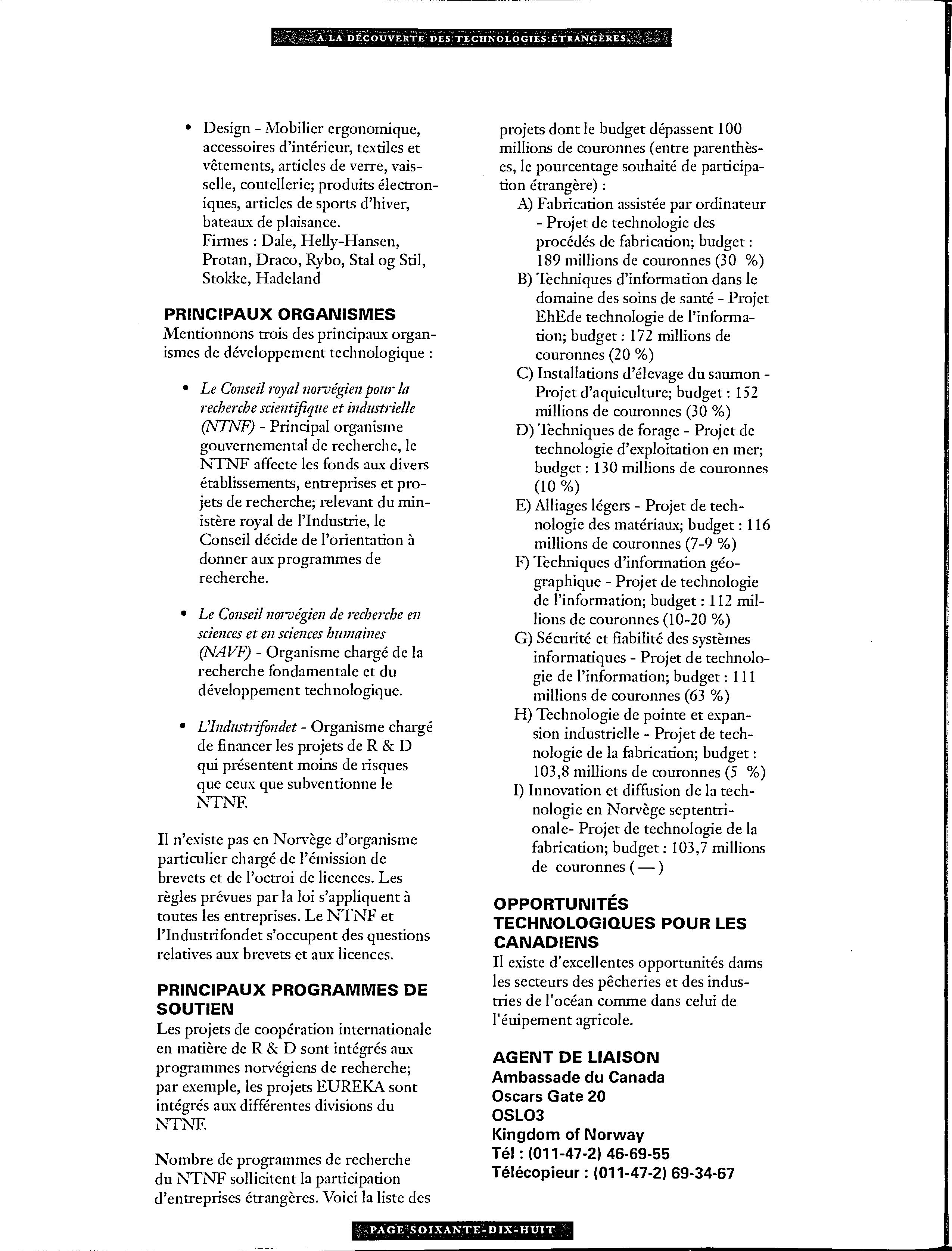 À LA DÉCOUVERTE DES TECHNOLOGIES ÉTRANGÈRES

• Design - Mobilier ergonomique, accessoires d'intérieur, textiles et vêtements, articles de verre, vaisselle, coutellerie; produits électroniques, articles de sports d'hiver, bateaux de plaisance.
Firmes : Dale, Helly-Hansen, Protan, Draco, Rybo, Stal og Stil, Stokke, Hadeland

PRINCIPAUX ORGANISMES
Mentionnons trois des principaux organismes de développement technologique :

• Le Conseil royal norvégien pour la recherche scientifique et industrielle (NTNF) - Principal organisme gouvernemental de recherche, le NTNF affecte les fonds aux divers établissements, entreprises et projets de recherche; relevant du ministère royal de l'Industrie, le Conseil décide de l'orientation à donner aux programmes de recherche.

• Le Conseil norvégien de recherche en sciences et en sciences humaines (NAVF) - Organisme chargé de la recherche fondamentale et du développement technologique.

• L'Industrifondet - Organisme chargé de financer les projets de R & D qui présentent moins de risques que ceux que subventionne le NTNF.

Il n'existe pas en Norvège d'organisme particulier chargé de l'émission de brevets et de l'octroi de licences. Les règles prévues par la loi s'appliquent à toutes les entreprises. Le NTNF et l'Industrifondet s'occupent des questions relatives aux brevets et aux licences.

PRINCIPAUX PROGRAMMES DE SOUTIEN
Les projets de coopération internationale en matière de R & D sont intégrés aux programmes norvégiens de recherche; par exemple, les projets EUREKA sont intégrés aux différentes divisions du NTNF.

Nombre de programmes de recherche du NTNF sollicitent la participation d'entreprises étrangères. Voici la liste des projets dont le budget dépassent 100 millions de couronnes (entre parenthèses, le pourcentage souhaité de participation étrangère) :
A) Fabrication assistée par ordinateur - Projet de technologie des procédés de fabrication; budget : 189 millions de couronnes (30 %)
B) Techniques d'information dans le domaine des soins de santé - Projet EhEde technologie de l'information; budget : 172 millions de couronnes (20 %)
C) Installations d'élevage du saumon - Projet d'aquiculture; budget : 152 millions de couronnes (30 %)
D) Techniques de forage - Projet de technologie d'exploitation en mer; budget : 130 millions de couronnes (10 %)
E) Alliages légers - Projet de technologie des matériaux; budget : 116 millions de couronnes (7-9 %)
F) Techniques d'information géographique - Projet de technologie de l'information; budget : 112 millions de couronnes (10-20 %)
G) Sécurité et fiabilité des systèmes informatiques - Projet de technologie de l'information; budget : 111 millions de couronnes (63 %)
H) Technologie de pointe et expansion industrielle - Projet de technologie de la fabrication; budget : 103,8 millions de couronnes (5 %)
I) Innovation et diffusion de la technologie en Norvège septentrionale- Projet de technologie de la fabrication; budget : 103,7 millions de couronnes ( — )

OPPORTUNITÉS TECHNOLOGIQUES POUR LES CANADIENS
Il existe d'excellentes opportunités dams les secteurs des pêcheries et des industries de l'océan comme dans celui de l'éuipement agricole.

AGENT DE LIAISON
Ambassade du Canada
Oscars Gate 20
OSLO3
Kingdom of Norway
Tél : (011-47-2) 46-69-55
Télécopieur : (011-47-2) 69-34-67

PAGE SOIXANTE-DIX-HUIT